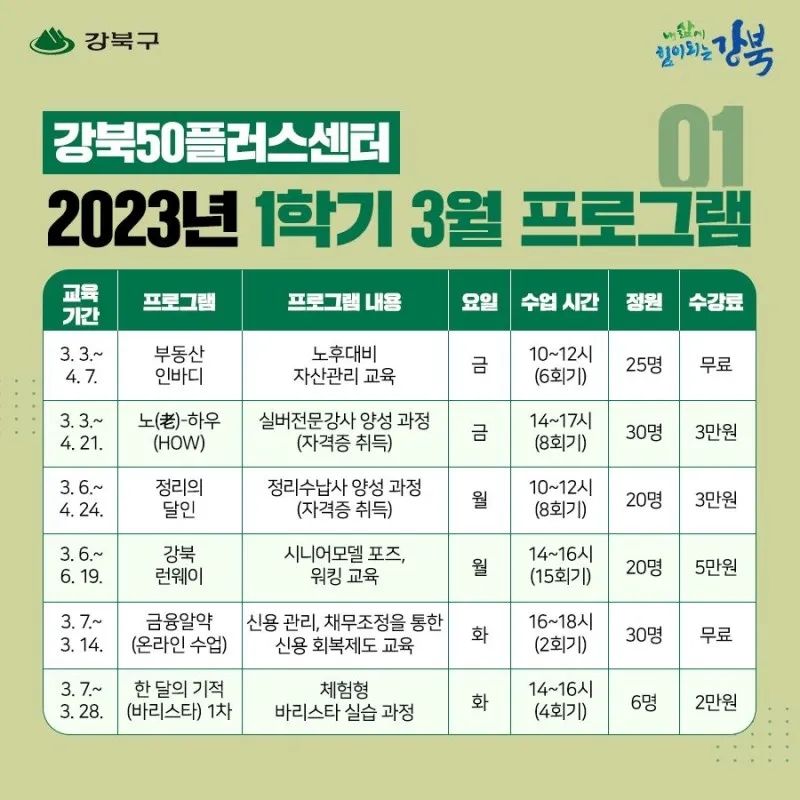 강북구

내 삶에 힘이 되는 강북

강북50플러스센터

01

2023년 1학기 3월 프로그램

| 교육 기간 | 프로그램 | 프로그램 내용 | 요일 | 수업 시간 | 정원 | 수강료 |
|---|---|---|---|---|---|---|
| 3. 3.~ 4. 7. | 부동산 인바디 | 노후대비 자산관리 교육 | 금 | 10~12시 (6회기) | 25명 | 무료 |
| 3. 3.~ 4. 21. | 노(老)-하우 (HOW) | 실버전문강사 양성 과정 (자격증 취득) | 금 | 14~17시 (8회기) | 30명 | 3만원 |
| 3. 6.~ 4. 24. | 정리의 달인 | 정리수납사 양성 과정 (자격증 취득) | 월 | 10~12시 (8회기) | 20명 | 3만원 |
| 3. 6.~ 6. 19. | 강북 런웨이 | 시니어모델 포즈, 워킹 교육 | 월 | 14~16시 (15회기) | 20명 | 5만원 |
| 3. 7.~ 3. 14. | 금융알약 (온라인 수업) | 신용 관리, 채무조정을 통한 신용 회복제도 교육 | 화 | 16~18시 (2회기) | 30명 | 무료 |
| 3. 7.~ 3. 28. | 한 달의 기적 (바리스타) 1차 | 체험형 바리스타 실습 과정 | 화 | 14~16시 (4회기) | 6명 | 2만원 |